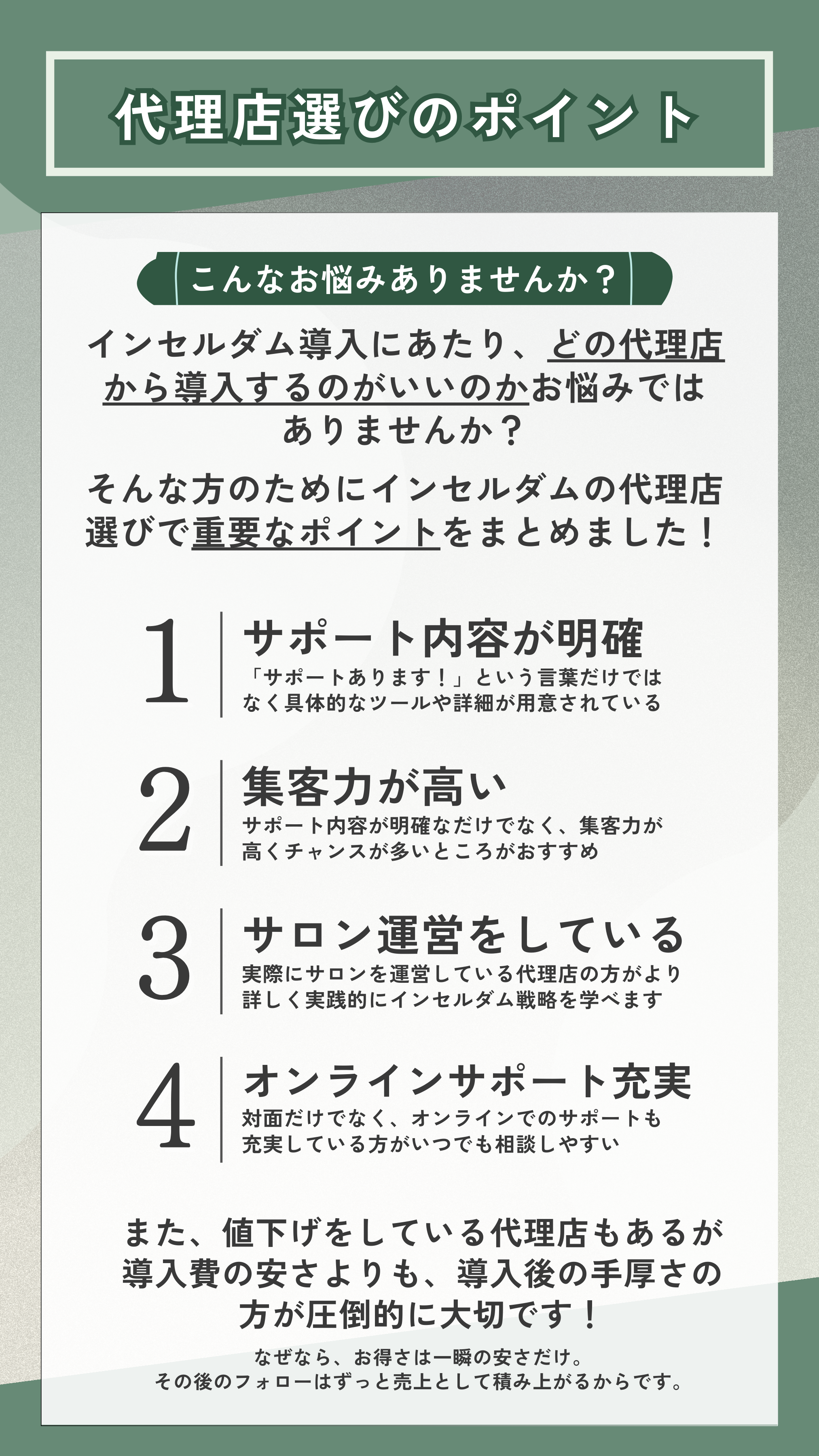 代理店選びのポイント

こんなお悩みありませんか？

インセルダム導入にあたり、どの代理店から導入するのがいいのかお悩みではありませんか？

そんな方のためにインセルダムの代理店選びで重要なポイントをまとめました！

1
サポート内容が明確
「サポートあります！」という言葉だけではなく具体的なツールや詳細が用意されている

2
集客力が高い
サポート内容が明確なだけでなく、集客力が高くチャンスが多いところがおすすめ

3
サロン運営をしている
実際にサロンを運営している代理店の方がより詳しく実践的にインセルダム戦略を学べます

4
オンラインサポート充実
対面だけでなく、オンラインでのサポートも充実している方がいつでも相談しやすい

また、値下げをしている代理店もあるが導入費の安さよりも、導入後の手厚さの方が圧倒的に大切です！

なぜなら、お得さは一瞬の安さだけ。
その後のフォローはずっと売上として積み上がるからです。